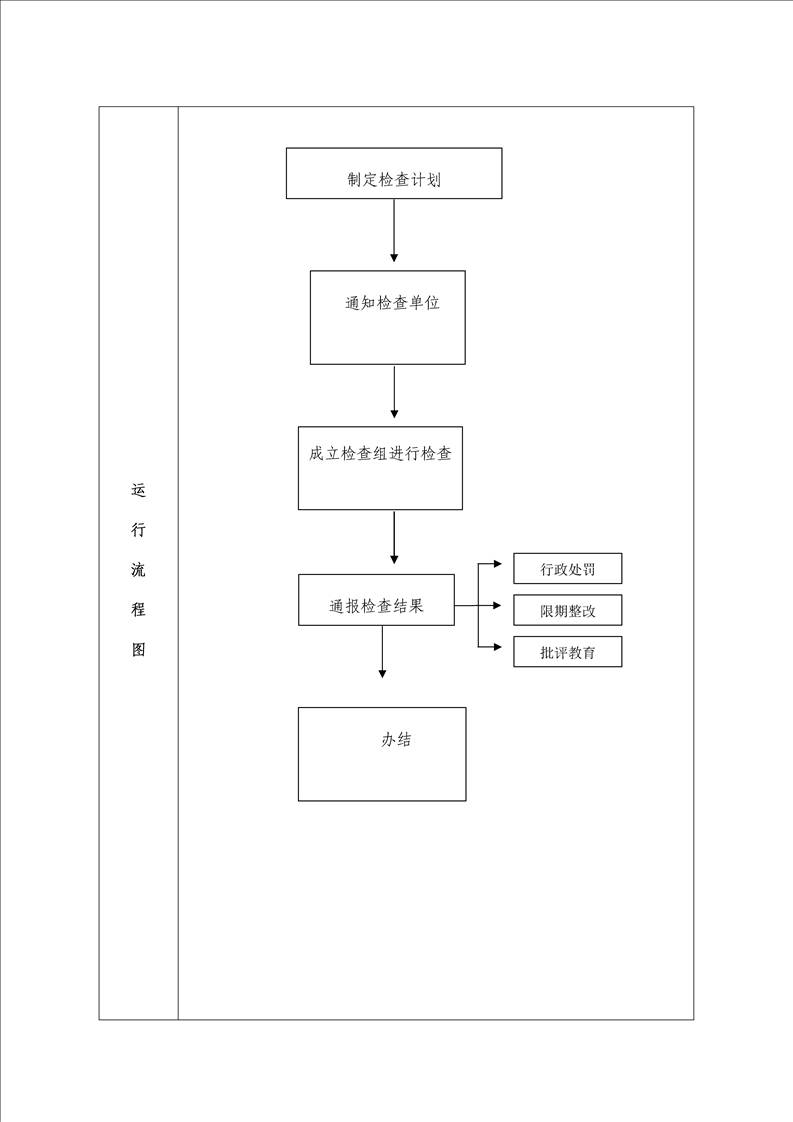 运行流程图

制定检查计划

通知检查单位

成立检查组进行检查

通报检查结果

行政处罚

限期整改

批评教育

办结